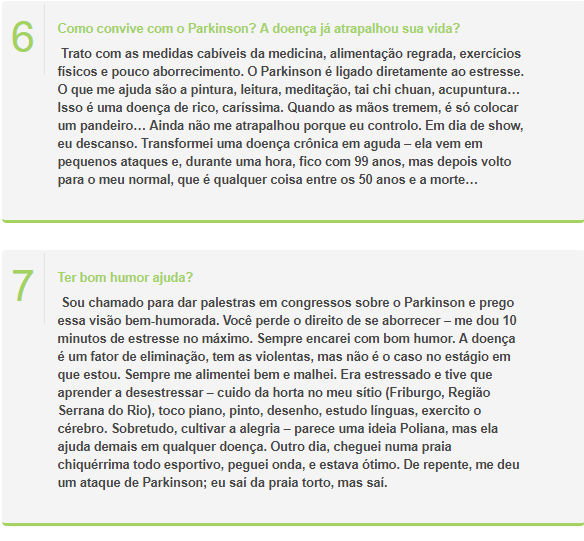 6

Como convive com o Parkinson? A doença já atrapalhou sua vida?

Trato com as medidas cabíveis da medicina, alimentação regrada, exercícios físicos e pouco aborrecimento. O Parkinson é ligado diretamente ao estresse. O que me ajuda são a pintura, leitura, meditação, tai chi chuan, acupuntura… Isso é uma doença de rico, caríssima. Quando as mãos tremem, é só colocar um pandeiro… Ainda não me atrapalhou porque eu controlo. Em dia de show, eu descanso. Transformei uma doença crônica em aguda – ela vem em pequenos ataques e, durante uma hora, fico com 99 anos, mas depois volto para o meu normal, que é qualquer coisa entre os 50 anos e a morte…

7

Ter bom humor ajuda?

Sou chamado para dar palestras em congressos sobre o Parkinson e prego essa visão bem-humorada. Você perde o direito de se aborrecer – me dou 10 minutos de estresse no máximo. Sempre encarei com bom humor. A doença é um fator de eliminação, tem as violentas, mas não é o caso no estágio em que estou. Sempre me alimentei bem e malhei. Era estressado e tive que aprender a desestressar – cuido da horta no meu sítio (Friburgo, Região Serrana do Rio), toco piano, pinto, desenho, estudo línguas, exercito o cérebro. Sobretudo, cultivar a alegria – parece uma ideia Poliana, mas ela ajuda demais em qualquer doença. Outro dia, cheguei numa praia chiquérrima todo esportivo, peguei onda, e estava ótimo. De repente, me deu um ataque de Parkinson; eu saí da praia torto, mas saí.